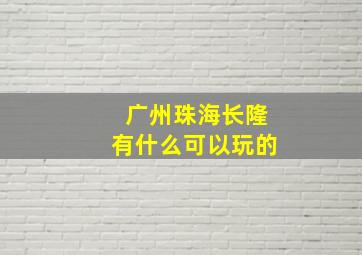 广州珠海长隆
有什么可以玩的